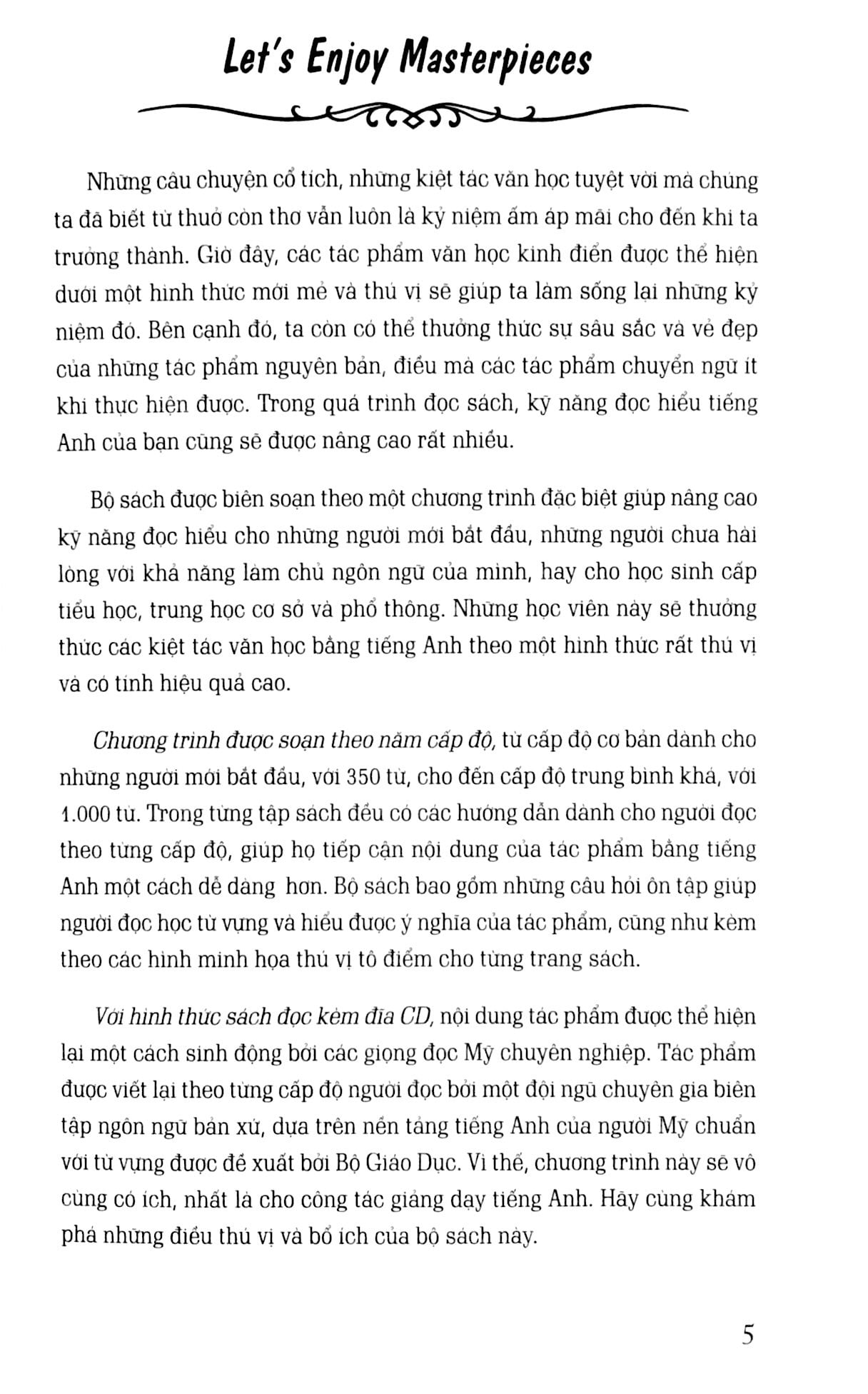 Let's Enjoy Masterpieces

Những câu chuyện cổ tích, những kiệt tác văn học tuyệt vời mà chúng ta đã biết từ thuở còn thơ vẫn luôn là kỷ niệm ấm áp mãi cho đến khi ta trưởng thành. Giờ đây, các tác phẩm văn học kinh điển được thể hiện dưới một hình thức mới mẻ và thú vị sẽ giúp ta làm sống lại những kỷ niệm đó. Bên cạnh đó, ta còn có thể thưởng thức sự sâu sắc và vẻ đẹp của những tác phẩm nguyên bản, điều mà các tác phẩm chuyển ngữ ít khi thực hiện được. Trong quá trình đọc sách, kỹ năng đọc hiểu tiếng Anh của bạn cũng sẽ được nâng cao rất nhiều.

Bộ sách được biên soạn theo một chương trình đặc biệt giúp nâng cao kỹ năng đọc hiểu cho những người mới bắt đầu, những người chưa hài lòng với khả năng làm chủ ngôn ngữ của mình, hay cho học sinh cấp tiểu học, trung học cơ sở và phổ thông. Những học viên này sẽ thưởng thức các kiệt tác văn học bằng tiếng Anh theo một hình thức rất thú vị và có tính hiệu quả cao.

Chương trình được soạn theo năm cấp độ, từ cấp độ cơ bản dành cho những người mới bắt đầu, với 350 từ, cho đến cấp độ trung bình khá, với 1.000 từ. Trong từng tập sách đều có các hướng dẫn dành cho người đọc theo từng cấp độ, giúp họ tiếp cận nội dung của tác phẩm bằng tiếng Anh một cách dễ dàng hơn. Bộ sách bao gồm những câu hỏi ôn tập giúp người đọc học từ vựng và hiểu được ý nghĩa của tác phẩm, cũng như kèm theo các hình minh họa thú vị tô điểm cho từng trang sách.

Với hình thức sách đọc kèm đĩa CD, nội dung tác phẩm được thể hiện lại một cách sinh động bởi các giọng đọc Mỹ chuyên nghiệp. Tác phẩm được viết lại theo từng cấp độ người đọc bởi một đội ngũ chuyên gia biên tập ngôn ngữ bản xứ, dựa trên nền tảng tiếng Anh của người Mỹ chuẩn với từ vựng được đề xuất bởi Bộ Giáo Dục. Vì thế, chương trình này sẽ vô cùng có ích, nhất là cho công tác giảng dạy tiếng Anh. Hãy cùng khám phá những điều thú vị và bổ ích của bộ sách này.

5